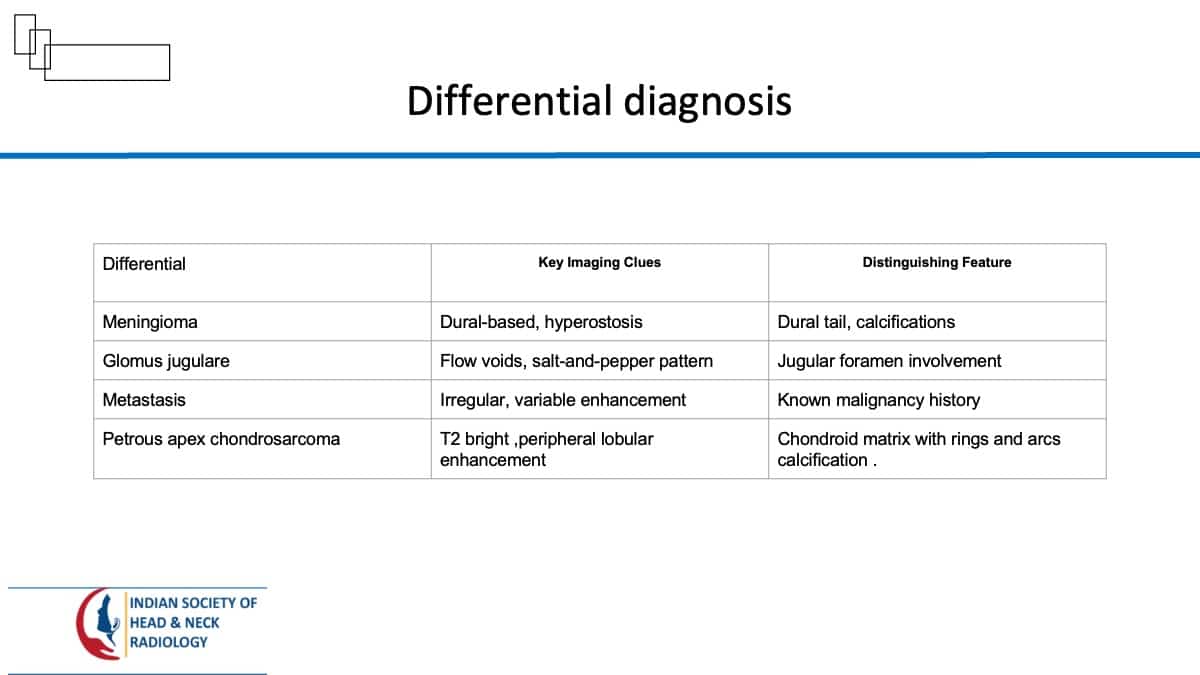 Differential diagnosis

| Differential | Key Imaging Clues | Distinguishing Feature |
|---|---|---|
| Meningioma | Dural-based, hyperostosis | Dural tail, calcifications |
| Glomus jugulare | Flow voids, salt-and-pepper pattern | Jugular foramen involvement |
| Metastasis | Irregular, variable enhancement | Known malignancy history |
| Petrous apex chondrosarcoma | T2 bright ,peripheral lobular enhancement | Chondroid matrix with rings and arcs calcification . |

INDIAN SOCIETY OF HEAD & NECK RADIOLOGY